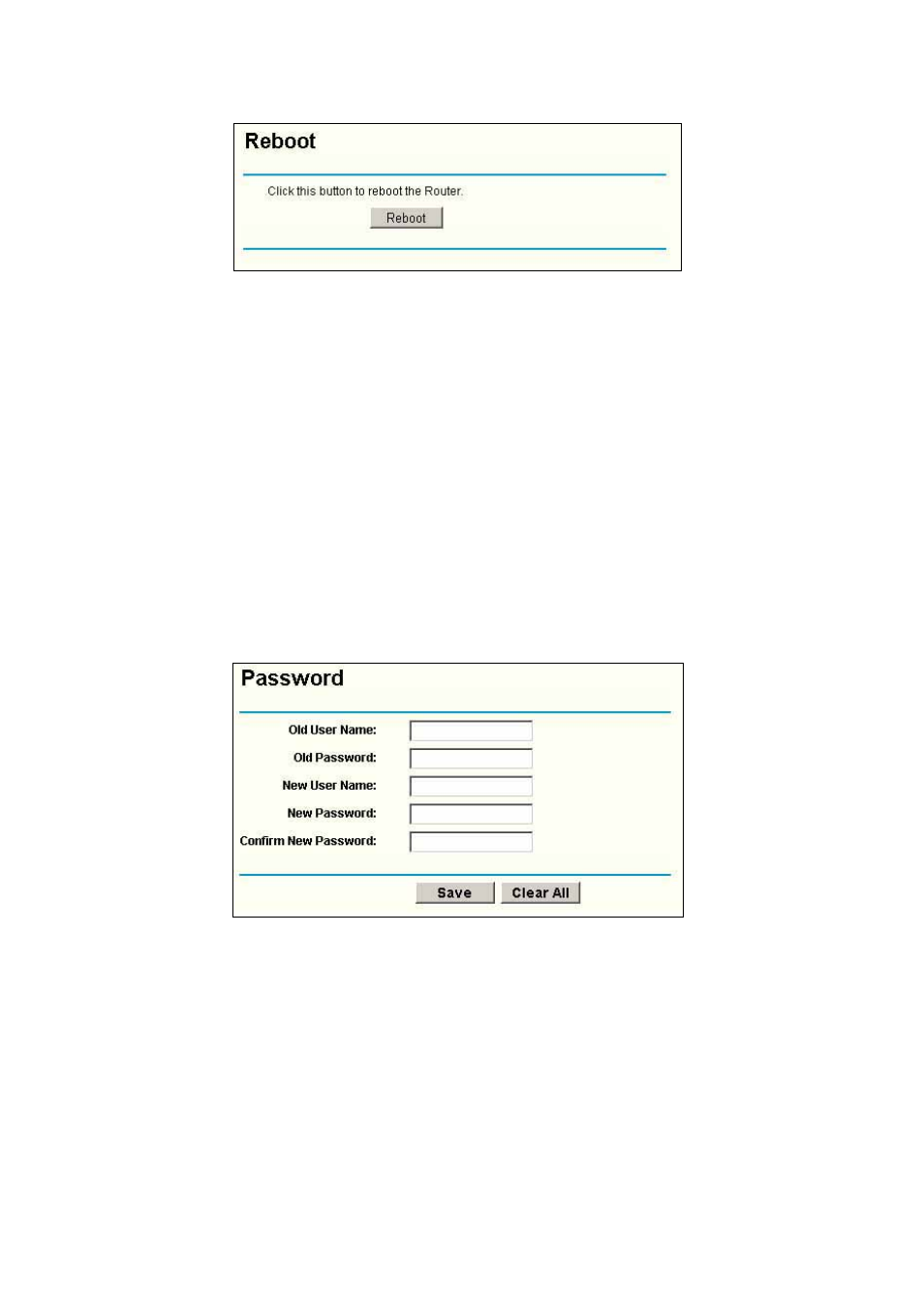 Reboot

Click this button to reboot the Router.

Reboot

Password

Old User Name:

Old Password:

New User Name:

New Password:

Confirm New Password:

Save Clear All